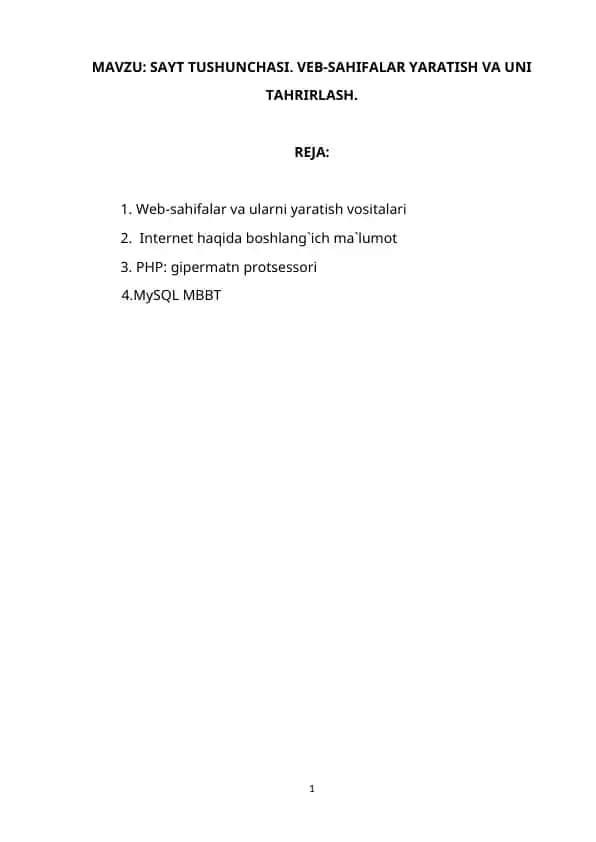 MAVZU: SAYT TUSHUNCHASI. VEB-SAHIFALAR YARATISH VA UNI TAHRIRLASH.

REJA:

1. Web-sahifalar va ularni yaratish vositalari
2. Internet haqida boshlang`ich ma`lumot
3. PHP: gipermatn protsessori
4.MySQL MBBT

1